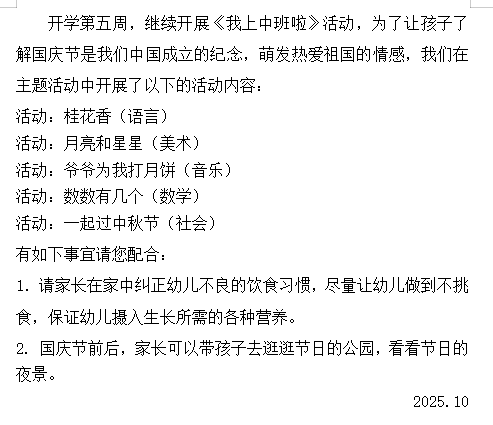 开学第五周，继续开展《我上中班啦》活动，为了让孩子了解国庆节是我们中国成立的纪念，萌发热爱祖国的情感，我们在主题活动中开展了以下的活动内容：

活动：桂花香（语言）
活动：月亮和星星（美术）
活动：爷爷为我打月饼（音乐）
活动：数数有几个（数学）
活动：一起过中秋节（社会）

有如下事宜请您配合：

1. 请家长在家中纠正幼儿不良的饮食习惯，尽量让幼儿做到不挑食，保证幼儿摄入生长所需的各种营养。

2. 国庆节前后，家长可以带孩子去逛逛节日的公园，看看节日的夜景。

2025.10